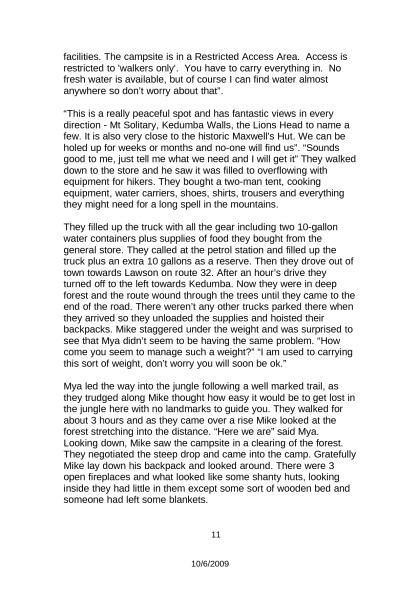 facilities. The campsite is in a Restricted Access Area. Access is restricted to 'walkers only'. You have to carry everything in. No fresh water is available, but of course I can find water almost anywhere so don't worry about that".

"This is a really peaceful spot and has fantastic views in every direction - Mt Solitary, Kedumba Walls, the Lions Head to name a few. It is also very close to the historic Maxwell's Hut. We can be holed up for weeks or months and no-one will find us". "Sounds good to me, just tell me what we need and I will get it" They walked down to the store and he saw it was filled to overflowing with equipment for hikers. They bought a two-man tent, cooking equipment, water carriers, shoes, shirts, trousers and everything they might need for a long spell in the mountains.

They filled up the truck with all the gear including two 10-gallon water containers plus supplies of food they bought from the general store. They called at the petrol station and filled up the truck plus an extra 10 gallons as a reserve. Then they drove out of town towards Lawson on route 32. After an hour's drive they turned off to the left towards Kedumba. Now they were in deep forest and the route wound through the trees until they came to the end of the road. There weren't any other trucks parked there when they arrived so they unloaded the supplies and hoisted their backpacks. Mike staggered under the weight and was surprised to see that Mya didn't seem to be having the same problem. "How come you seem to manage such a weight?" "I am used to carrying this sort of weight, don't worry you will soon be ok."

Mya led the way into the jungle following a well marked trail, as they trudged along Mike thought how easy it would be to get lost in the jungle here with no landmarks to guide you. They walked for about 3 hours and as they came over a rise Mike looked at the forest stretching into the distance. "Here we are" said Mya. Looking down, Mike saw the campsite in a clearing of the forest. They negotiated the steep drop and came into the camp. Gratefully Mike lay down his backpack and looked around. There were 3 open fireplaces and what looked like some shanty huts, looking inside they had little in them except some sort of wooden bed and someone had left some blankets.

11

10/6/2009